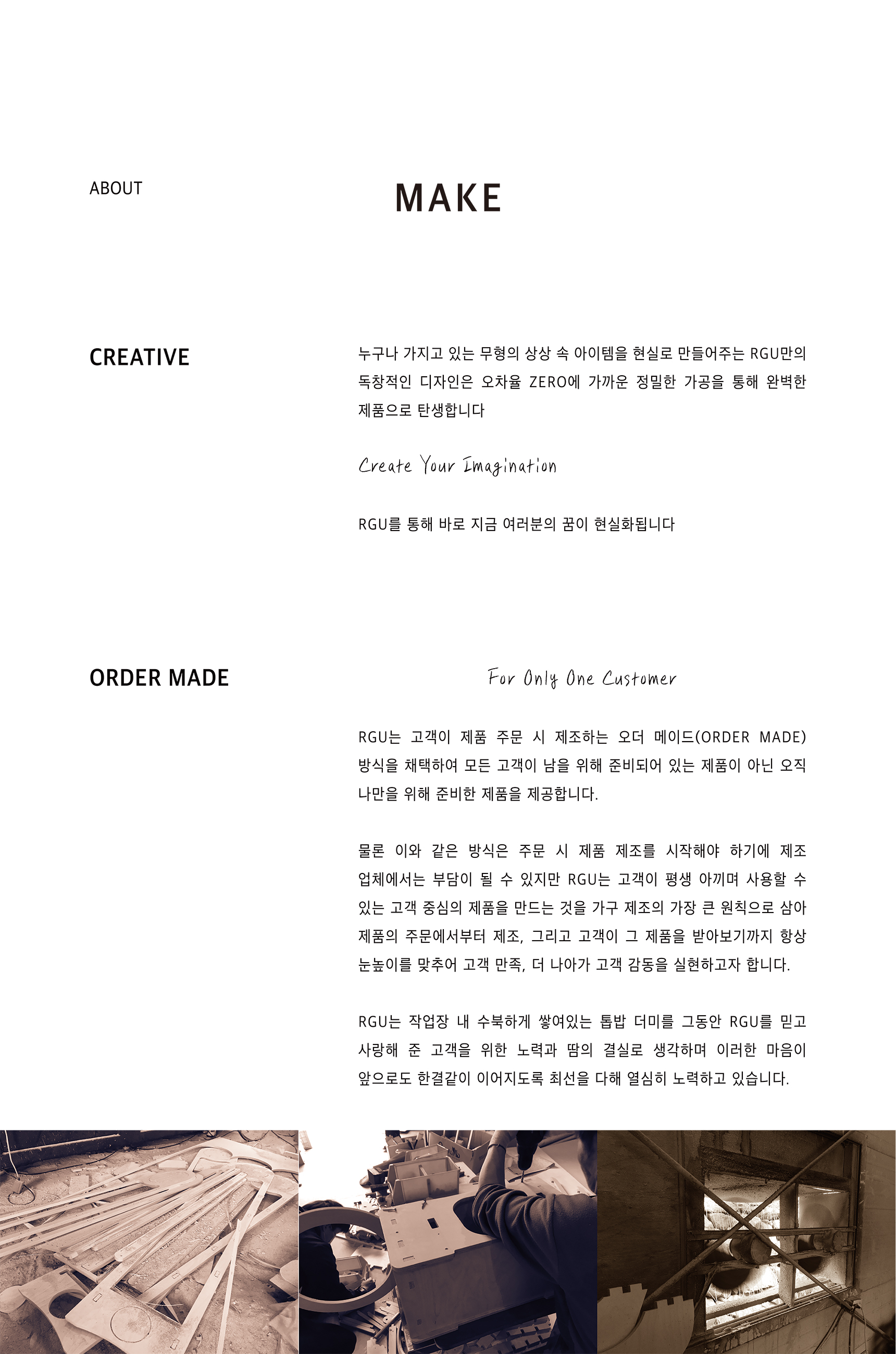 ABOUT

MAKE

CREATIVE

누구나 가지고 있는 무형의 상상 속 아이템을 현실로 만들어주는 RGU만의 독창적인 디자인은 오차율 ZERO에 가까운 정밀한 가공을 통해 완벽한 제품으로 탄생합니다

Create Your Imagination

RGU를 통해 바로 지금 여러분의 꿈이 현실화됩니다

ORDER MADE

For Only One Customer

RGU는 고객이 제품 주문 시 제조하는 오더 메이드(ORDER MADE) 방식을 채택하여 모든 고객이 남을 위해 준비되어 있는 제품이 아닌 오직 나만을 위해 준비한 제품을 제공합니다.

물론 이와 같은 방식은 주문 시 제품 제조를 시작해야 하기에 제조 업체에서는 부담이 될 수 있지만 RGU는 고객이 평생 아끼며 사용할 수 있는 고객 중심의 제품을 만드는 것을 가구 제조의 가장 큰 원칙으로 삼아 제품의 주문에서부터 제조, 그리고 고객이 그 제품을 받아보기까지 항상 눈높이를 맞추어 고객 만족, 더 나아가 고객 감동을 실현하고자 합니다.

RGU는 작업장 내 수북하게 쌓여있는 톱밥 더미를 그동안 RGU를 믿고 사랑해 준 고객을 위한 노력과 땀의 결실로 생각하며 이러한 마음이 앞으로도 한결같이 이어지도록 최선을 다해 열심히 노력하고 있습니다.